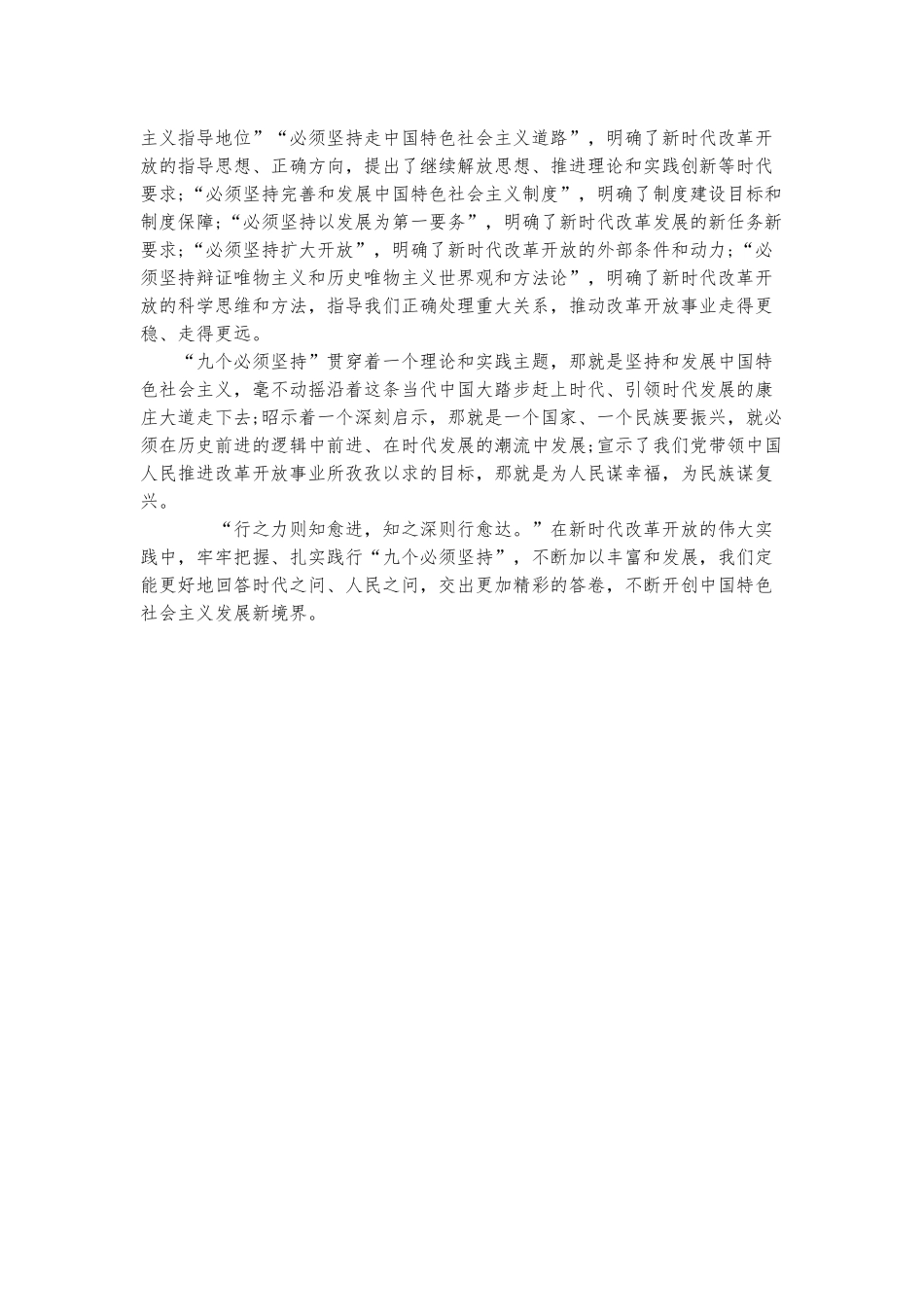 主义指导地位”“必须坚持走中国特色社会主义道路”，明确了新时代改革开放的指导思想、正确方向，提出了继续解放思想、推进理论和实践创新等时代要求；“必须坚持完善和发展中国特色社会主义制度”，明确了制度建设目标和制度保障；“必须坚持以发展为第一要务”，明确了新时代改革发展的新任务新要求；“必须坚持扩大开放”，明确了新时代改革开放的外部条件和动力；“必须坚持辩证唯物主义和历史唯物主义世界观和方法论”，明确了新时代改革开放的科学思维和方法，指导我们正确处理重大关系，推动改革开放事业走得更稳、走得更远。

“九个必须坚持”贯穿着一个理论和实践主题，那就是坚持和发展中国特色社会主义，毫不动摇沿着这条当代中国大踏步赶上时代、引领时代发展的康庄大道走下去;昭示着一个深刻启示，那就是一个国家、一个民族要振兴，就必须在历史前进的逻辑中前进、在时代发展的潮流中发展;宣示了我们党带领中国人民推进改革开放事业所孜孜以求的目标，那就是为人民谋幸福，为民族谋复兴。

“行之力则知愈进，知之深则行愈达。”在新时代改革开放的伟大实践中，牢牢把握、扎实践行“九个必须坚持”，不断加以丰富和发展，我们定能更好地回答时代之问、人民之问，交出更加精彩的答卷，不断开创中国特色社会主义发展新境界。